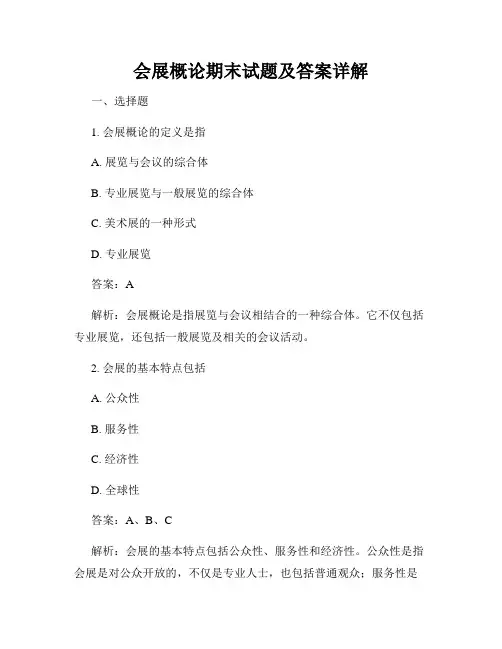 会展概论期末试题及答案详解

一、选择题

1. 会展概论的定义是指

A. 展览与会议的综合体

B. 专业展览与一般展览的综合体

C. 美术展的一种形式

D. 专业展览

答案：A

解析：会展概论是指展览与会议相结合的一种综合体。它不仅包括专业展览，还包括一般展览及相关的会议活动。

2. 会展的基本特点包括

A. 公众性

B. 服务性

C. 经济性

D. 全球性

答案：A、B、C

解析：会展的基本特点包括公众性、服务性和经济性。公众性是指会展是对公众开放的，不仅是专业人士，也包括普通观众；服务性是